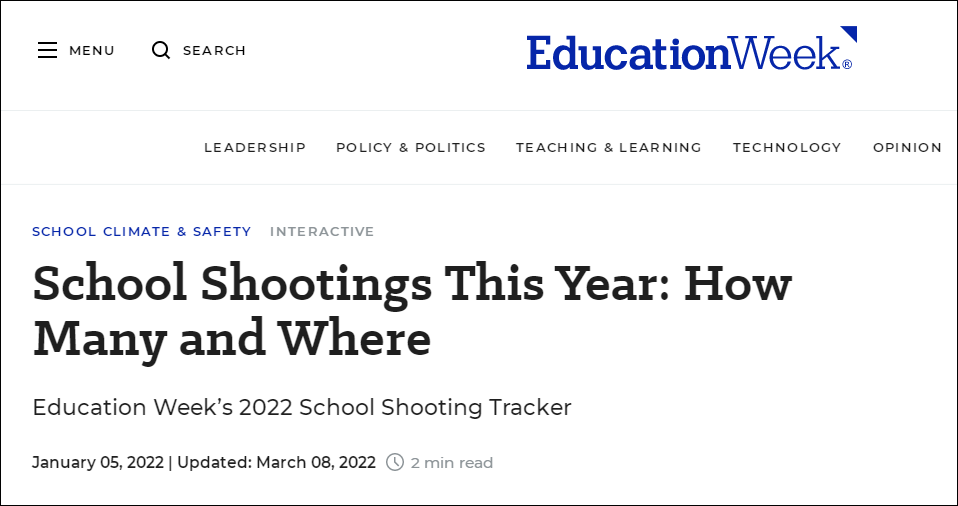 MENU SEARCH

EducationWeek®

LEADERSHIP POLICY & POLITICS TEACHING & LEARNING TECHNOLOGY OPINION

SCHOOL CLIMATE & SAFETY INTERACTIVE

School Shootings This Year: How Many and Where

Education Week's 2022 School Shooting Tracker

January 05, 2022 | Updated: March 08, 2022 2 min read